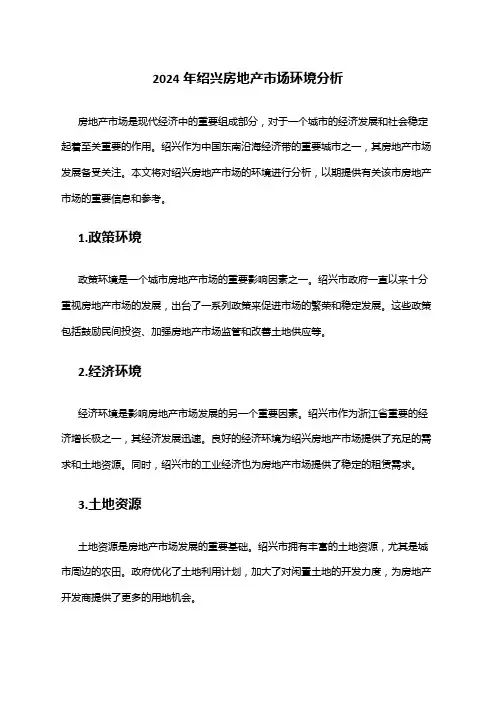 2024 年绍兴房地产市场环境分析

房地产市场是现代经济中的重要组成部分，对于一个城市的经济发展和社会稳定起着至关重要的作用。绍兴作为中国东南沿海经济带的重要城市之一，其房地产市场发展备受关注。本文将对绍兴房地产市场的环境进行分析，以期提供有关该市房地产市场的重要信息和参考。

1.政策环境

政策环境是一个城市房地产市场的重要影响因素之一。绍兴市政府一直以来十分重视房地产市场的发展，出台了一系列政策来促进市场的繁荣和稳定发展。这些政策包括鼓励民间投资、加强房地产市场监管和改善土地供应等。

2.经济环境

经济环境是影响房地产市场发展的另一个重要因素。绍兴市作为浙江省重要的经济增长极之一，其经济发展迅速。良好的经济环境为绍兴房地产市场提供了充足的需求和土地资源。同时，绍兴市的工业经济也为房地产市场提供了稳定的租赁需求。

3.土地资源

土地资源是房地产市场发展的重要基础。绍兴市拥有丰富的土地资源，尤其是城市周边的农田。政府优化了土地利用计划，加大了对闲置土地的开发力度，为房地产开发商提供了更多的用地机会。